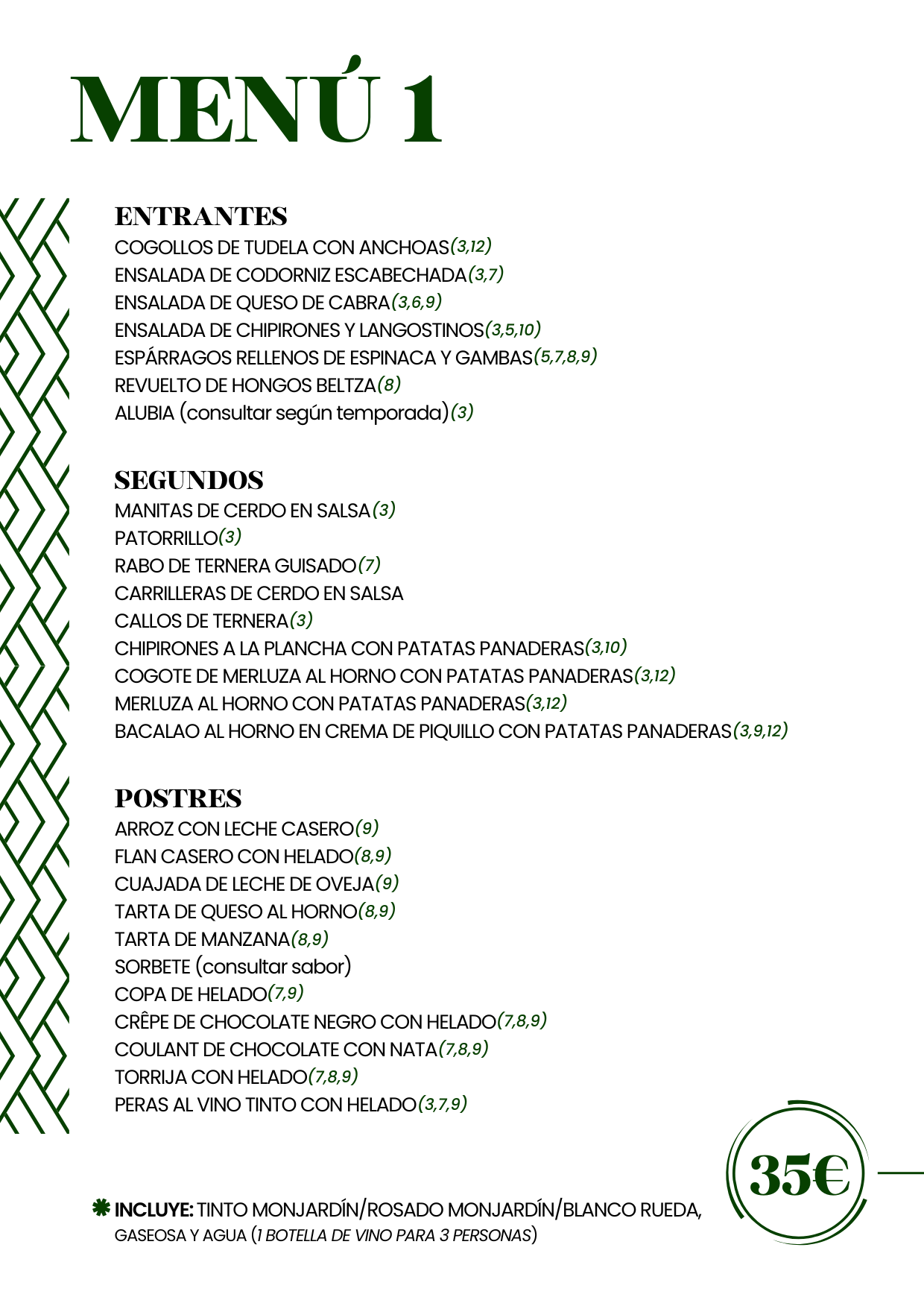 MENÚ 1

ENTRANTES
COGOLLOS DE TUDELA CON ANCHOAS(3,12)
ENSALADA DE CODORNIZ ESCABECHADA(3,7)
ENSALADA DE QUESO DE CABRA(3,6,9)
ENSALADA DE CHIPIRONES Y LANGOSTINOS(3,5,10)
ESPÁRRAGOS RELLENOS DE ESPINACA Y GAMBAS(5,7,8,9)
REVUELTO DE HONGOS BELTZA(8)
ALUBIA (consultar según temporada)(3)

SEGUNDOS
MANITAS DE CERDO EN SALSA(3)
PATORRILLO(3)
RABO DE TERNERA GUISADO(7)
CARRILLERAS DE CERDO EN SALSA
CALLOS DE TERNERA(3)
CHIPIRONES A LA PLANCHA CON PATATAS PANADERAS(3,10)
COGOTE DE MERLUZA AL HORNO CON PATATAS PANADERAS(3,12)
MERLUZA AL HORNO CON PATATAS PANADERAS(3,12)
BACALAO AL HORNO EN CREMA DE PIQUILLO CON PATATAS PANADERAS(3,9,12)

POSTRES
ARROZ CON LECHE CASERO(9)
FLAN CASERO CON HELADO(8,9)
CUAJADA DE LECHE DE OVEJA(9)
TARTA DE QUESO AL HORNO(8,9)
TARTA DE MANZANA(8,9)
SORBETE (consultar sabor)
COPA DE HELADO(7,9)
CRÊPE DE CHOCOLATE NEGRO CON HELADO(7,8,9)
COULANT DE CHOCOLATE CON NATA(7,8,9)
TORRIJA CON HELADO(7,8,9)
PERAS AL VINO TINTO CON HELADO(3,7,9)

35€

INCLUYE: TINTO MONJARDÍN/ROSADO MONJARDÍN/BLANCO RUEDA, GASEOSA Y AGUA (1 BOTELLA DE VINO PARA 3 PERSONAS)